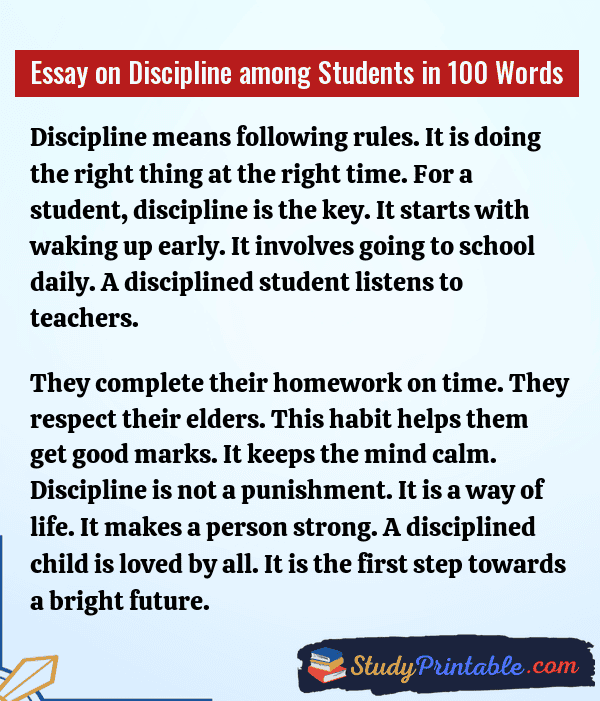 Essay on Discipline among Students in 100 Words

Discipline means following rules. It is doing the right thing at the right time. For a student, discipline is the key. It starts with waking up early. It involves going to school daily. A disciplined student listens to teachers.

They complete their homework on time. They respect their elders. This habit helps them get good marks. It keeps the mind calm. Discipline is not a punishment. It is a way of life. It makes a person strong. A disciplined child is loved by all. It is the first step towards a bright future.

StudyPrintable.com